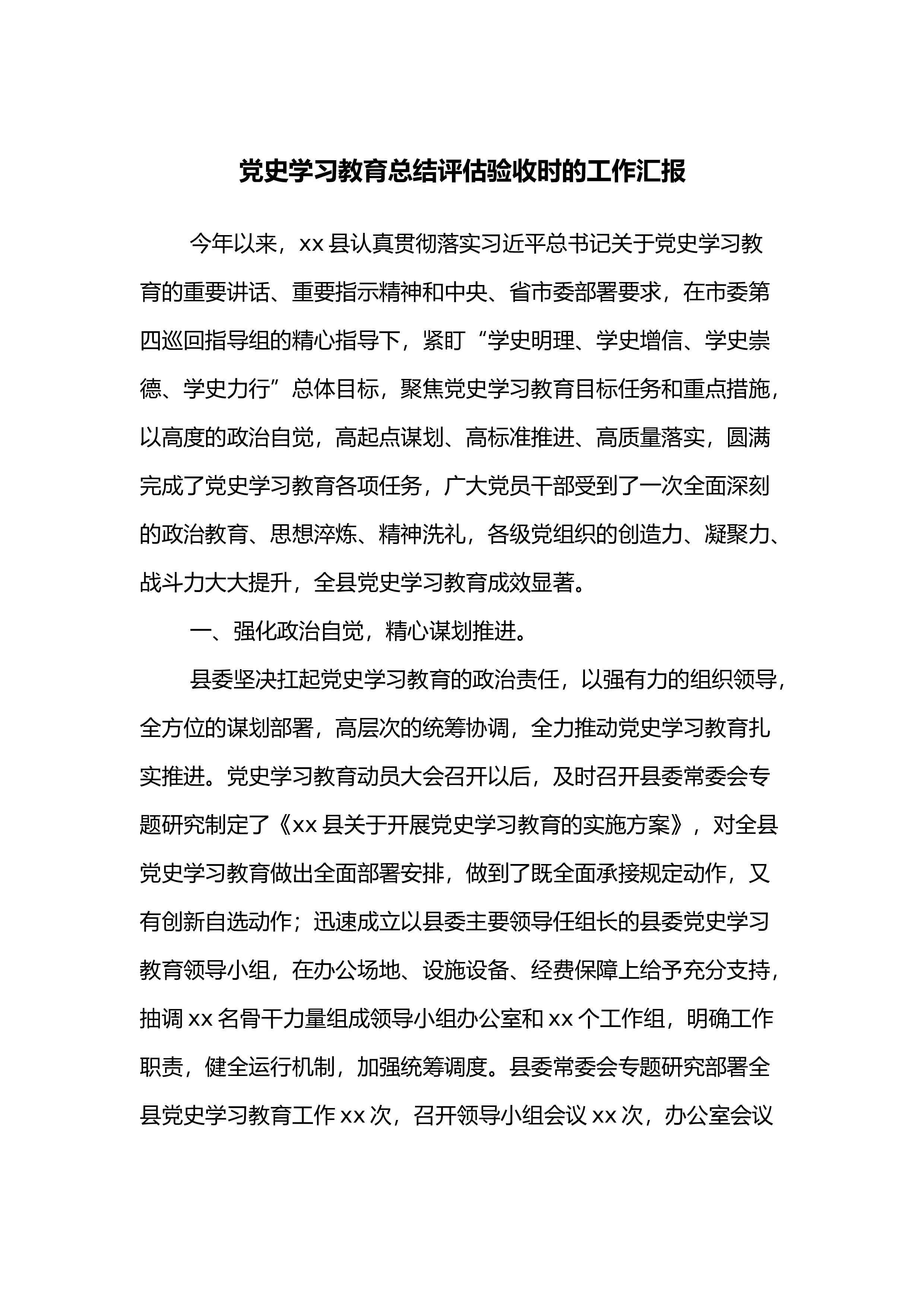 党史学习教育总结评估验收时的工作汇报

今年以来，xx 县认真贯彻落实习近平总书记关于党史学习教育的重要讲话、重要指示精神和中央、省市委部署要求，在市委第四巡回指导组的精心指导下，紧盯“学史明理、学史增信、学史崇德、学史力行”总体目标，聚焦党史学习教育目标任务和重点措施，以高度的政治自觉，高起点谋划、高标准推进、高质量落实，圆满完成了党史学习教育各项任务，广大党员干部受到了一次全面深刻的政治教育、思想淬炼、精神洗礼，各级党组织的创造力、凝聚力、战斗力大大提升，全县党史学习教育成效显著。

一、强化政治自觉，精心谋划推进。

县委坚决扛起党史学习教育的政治责任，以强有力的组织领导，全方位的谋划部署，高层次的统筹协调，全力推动党史学习教育扎实推进。党史学习教育动员大会召开以后，及时召开县委常委会专题研究制定了《xx 县关于开展党史学习教育的实施方案》，对全县党史学习教育做出全面部署安排，做到了既全面承接规定动作，又有创新自选动作；迅速成立以县委主要领导任组长的县委党史学习教育领导小组，在办公场地、设施设备、经费保障上给予充分支持，抽调 xx 名骨干力量组成领导小组办公室和 xx 个工作组，明确工作职责，健全运行机制，加强统筹调度。县委常委会专题研究部署全县党史学习教育工作 xx 次，召开领导小组会议 xx 次，办公室会议